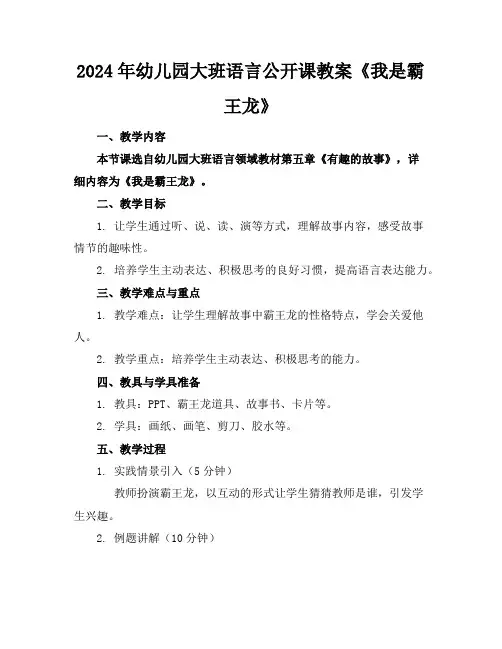 2024年幼儿园大班语言公开课教案《我是霸王龙》

一、教学内容

本节课选自幼儿园大班语言领域教材第五章《有趣的故事》，详细内容为《我是霸王龙》。

二、教学目标

1. 让学生通过听、说、读、演等方式，理解故事内容，感受故事情节的趣味性。

2. 培养学生主动表达、积极思考的良好习惯，提高语言表达能力。

三、教学难点与重点

1. 教学难点：让学生理解故事中霸王龙的性格特点，学会关爱他人。

2. 教学重点：培养学生主动表达、积极思考的能力。

四、教具与学具准备

1. 教具：PPT、霸王龙道具、故事书、卡片等。

2. 学具：画纸、画笔、剪刀、胶水等。

五、教学过程

1. 实践情景引入（5分钟）

教师扮演霸王龙，以互动的形式让学生猜猜教师是谁，引发学生兴趣。

2. 例题讲解（10分钟）